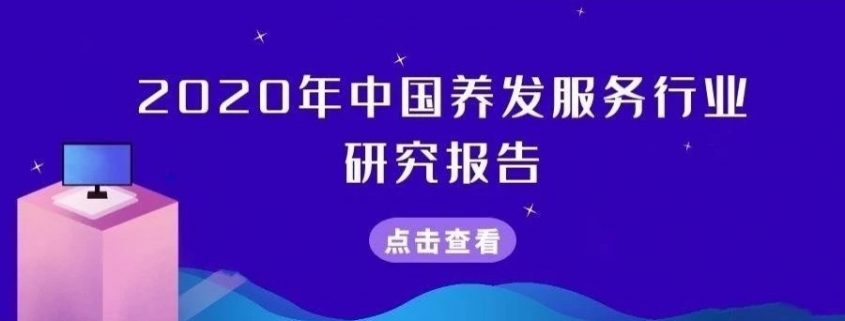 2020年中国养发服务行业研究报告

点击查看